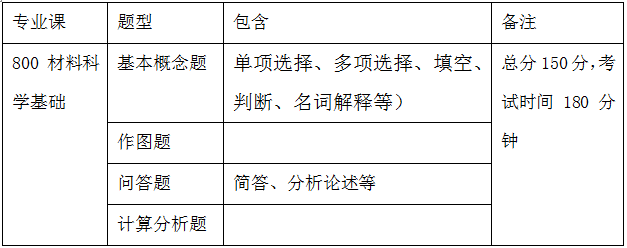 | 专业课 | 题型 | 包含 | 备注 |
|---|---|---|---|
| 800 材料科学基础 | 基本概念题 | 单项选择、多项选择、填空、判断、名词解释等） | 总分 150 分，考试时间 180 分钟 |
| | 作图题 | | |
| | 问答题 | 简答、分析论述等 | |
| | 计算分析题 | | |